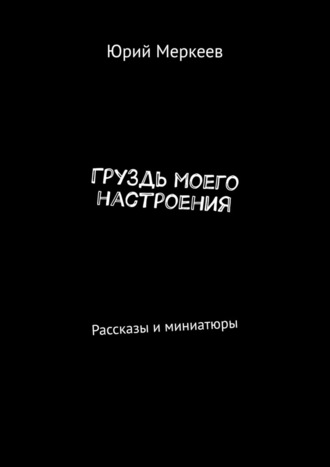 Юрий Меркеев

ГРУЗДЬ МОЕГО НАСТРОЕНИЯ

Рассказы и миниатюры